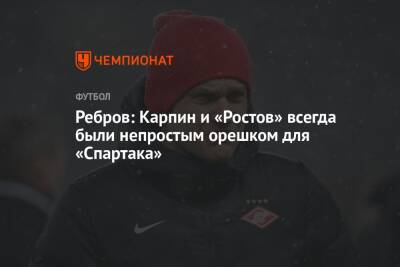 ЧЕМПИОНАТ

ФУТБОЛ

Ребров: Карпин и «Ростов» всегда были непростым орешком для «Спартака»